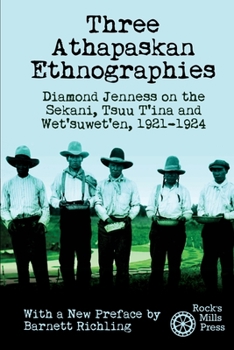 Three Athapaskan Ethnographies

Diamond Jenness on the Sekani, Tsuu T'ina and Wet'suwet'en, 1921-1924

With a New Preface by Barnett Richling

Rock's Mills Press